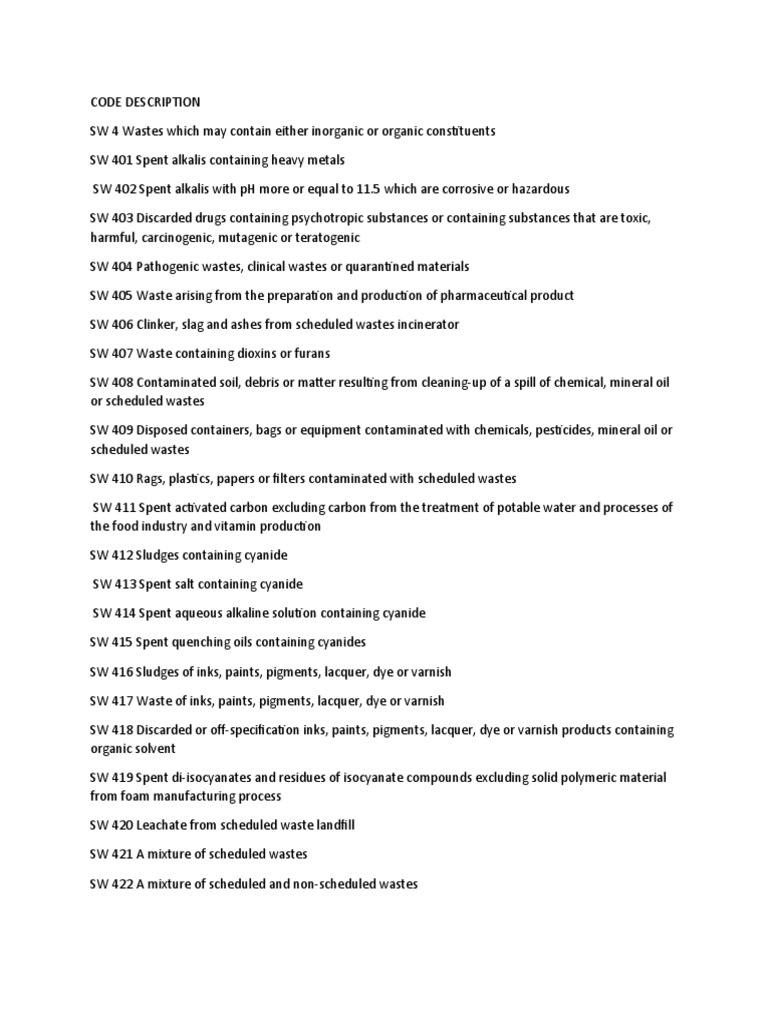 CODE DESCRIPTION

SW 4 Wastes which may contain either inorganic or organic constituents

SW 401 Spent alkalis containing heavy metals

SW 402 Spent alkalis with pH more or equal to 11.5 which are corrosive or hazardous

SW 403 Discarded drugs containing psychotropic substances or containing substances that are toxic, harmful, carcinogenic, mutagenic or teratogenic

SW 404 Pathogenic wastes, clinical wastes or quarantined materials

SW 405 Waste arising from the preparation and production of pharmaceutical product

SW 406 Clinker, slag and ashes from scheduled wastes incinerator

SW 407 Waste containing dioxins or furans

SW 408 Contaminated soil, debris or matter resulting from cleaning-up of a spill of chemical, mineral oil or scheduled wastes

SW 409 Disposed containers, bags or equipment contaminated with chemicals, pesticides, mineral oil or scheduled wastes

SW 410 Rags, plastics, papers or filters contaminated with scheduled wastes

SW 411 Spent activated carbon excluding carbon from the treatment of potable water and processes of the food industry and vitamin production

SW 412 Sludges containing cyanide

SW 413 Spent salt containing cyanide

SW 414 Spent aqueous alkaline solution containing cyanide

SW 415 Spent quenching oils containing cyanides

SW 416 Sludges of inks, paints, pigments, lacquer, dye or varnish

SW 417 Waste of inks, paints, pigments, lacquer, dye or varnish

SW 418 Discarded or off-specification inks, paints, pigments, lacquer, dye or varnish products containing organic solvent

SW 419 Spent di-isocyanates and residues of isocyanate compounds excluding solid polymeric material from foam manufacturing process

SW 420 Leachate from scheduled waste landfill

SW 421 A mixture of scheduled wastes

SW 422 A mixture of scheduled and non-scheduled wastes